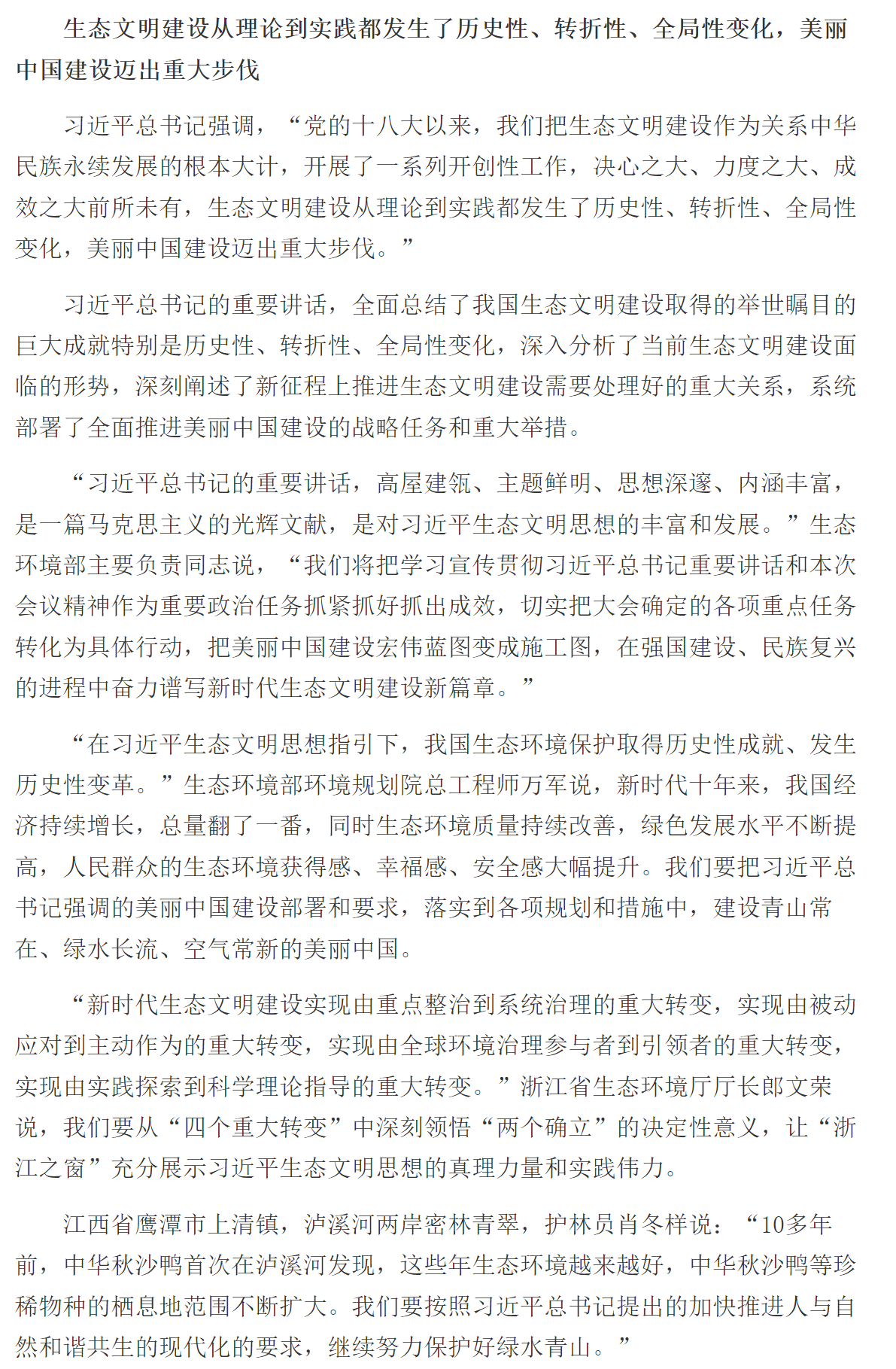 生态文明建设从理论到实践都发生了历史性、转折性、全局性变化，美丽中国建设迈出重大步伐

习近平总书记强调，“党的十八大以来，我们把生态文明建设作为关系中华民族永续发展的根本大计，开展了一系列开创性工作，决心之大、力度之大、成效之大前所未有，生态文明建设从理论到实践都发生了历史性、转折性、全局性变化，美丽中国建设迈出重大步伐。”

习近平总书记的重要讲话，全面总结了我国生态文明建设取得的举世瞩目的巨大成就特别是历史性、转折性、全局性变化，深入分析了当前生态文明建设面临的形势，深刻阐述了新征程上推进生态文明建设需要处理好的重大关系，系统部署了全面推进美丽中国建设的战略任务和重大举措。

“习近平总书记的重要讲话，高屋建瓴、主题鲜明、思想深邃、内涵丰富，是一篇马克思主义的光辉文献，是对习近平生态文明思想的丰富和发展。”生态环境部主要负责同志说，“我们将把学习宣传贯彻习近平总书记重要讲话和本次会议精神作为重要政治任务抓紧抓好抓出成效，切实把大会确定的各项重点任务转化为具体行动，把美丽中国建设宏伟蓝图变成施工图，在强国建设、民族复兴的进程中奋力谱写新时代生态文明建设新篇章。”

“在习近平生态文明思想指引下，我国生态环境保护取得历史性成就、发生历史性变革。”生态环境部环境规划院总工程师万军说，新时代十年来，我国经济持续增长，总量翻了一番，同时生态环境质量持续改善，绿色发展水平不断提高，人民群众的生态环境获得感、幸福感、安全感大幅提升。我们要把习近平总书记强调的美丽中国建设部署和要求，落实到各项规划和措施中，建设青山常在、绿水长流、空气常新的美丽中国。

“新时代生态文明建设实现由重点整治到系统治理的重大转变，实现由被动应对到主动作为的重大转变，实现由全球环境治理参与者到引领者的重大转变，实现由实践探索到科学理论指导的重大转变。”浙江省生态环境厅厅长郎文荣说，我们要从“四个重大转变”中深刻领悟“两个确立”的决定性意义，让“浙江之窗”充分展示习近平生态文明思想的真理力量和实践伟力。

江西省鹰潭市上清镇，泸溪河两岸密林青翠，护林员肖冬样说：“10多年前，中华秋沙鸭首次在泸溪河发现，这些年生态环境越来越好，中华秋沙鸭等珍稀物种的栖息地范围不断扩大。我们要按照习近平总书记提出的加快推进人与自然和谐共生的现代化的要求，继续努力保护好绿水青山。”